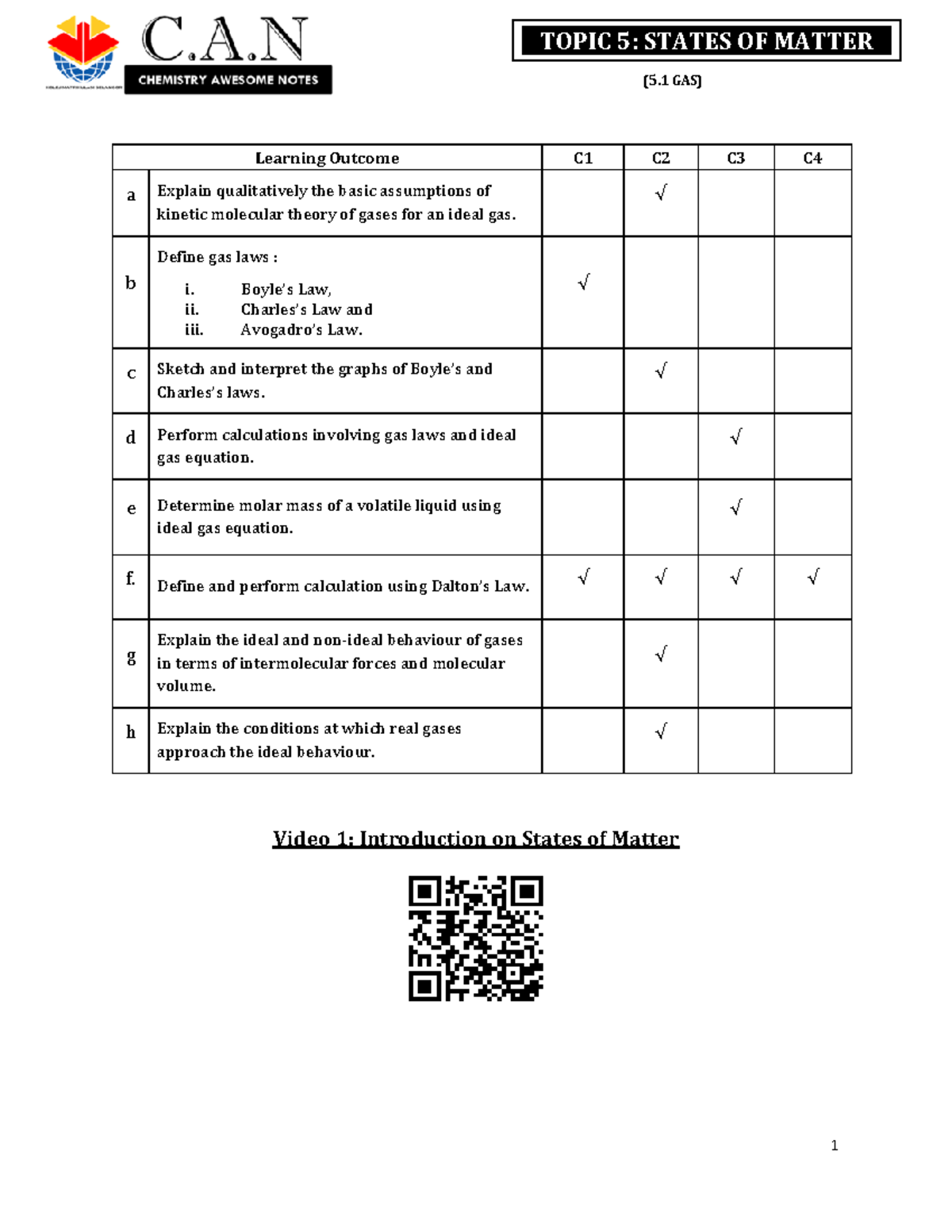 C.A.N
CHEMISTRY AWESOME NOTES

TOPIC 5: STATES OF MATTER

(5.1 GAS)

| | Learning Outcome | C1 | C2 | C3 | C4 |
|---|---|---|---|---|---|
| a | Explain qualitatively the basic assumptions of kinetic molecular theory of gases for an ideal gas. | | √ | | |
| b | Define gas laws : i. Boyle's Law, ii. Charles's Law and iii. Avogadro's Law. | √ | | | |
| c | Sketch and interpret the graphs of Boyle's and Charles's laws. | | √ | | |
| d | Perform calculations involving gas laws and ideal gas equation. | | | √ | |
| e | Determine molar mass of a volatile liquid using ideal gas equation. | | | √ | |
| f. | Define and perform calculation using Dalton's Law. | √ | √ | √ | √ |
| g | Explain the ideal and non-ideal behaviour of gases in terms of intermolecular forces and molecular volume. | | √ | | |
| h | Explain the conditions at which real gases approach the ideal behaviour. | | √ | | |

Video 1: Introduction on States of Matter

1